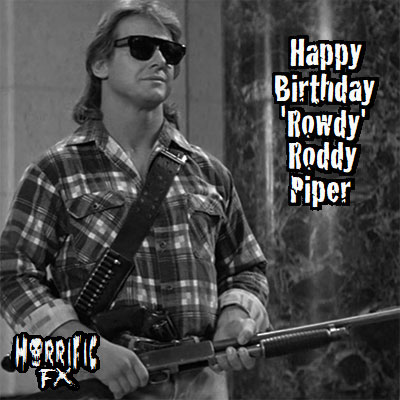 Happy Birthday 'Rowdy' Roddy Piper

HORRIFIC FX